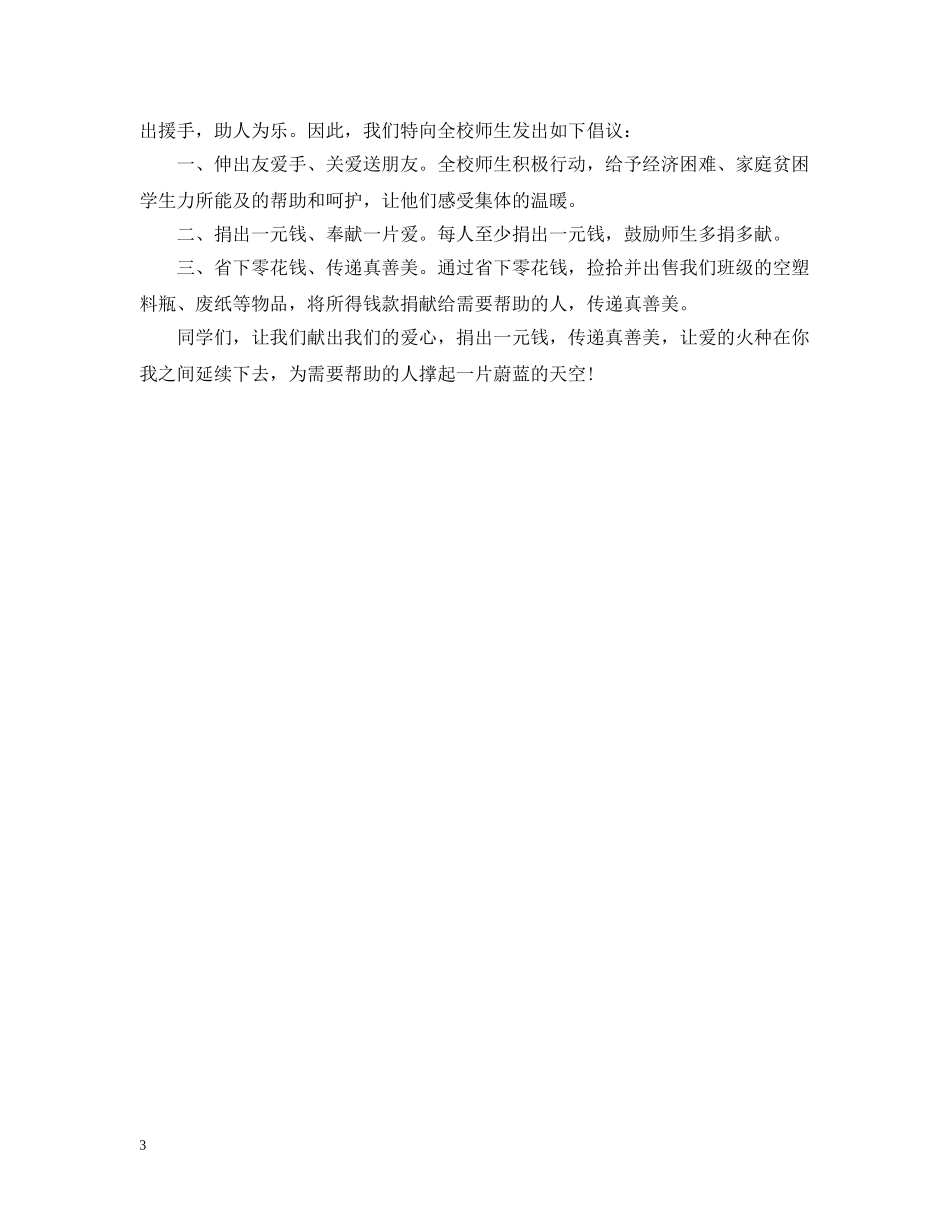 出援手，助人为乐。因此，我们特向全校师生发出如下倡议：

一、伸出友爱手、关爱送朋友。全校师生积极行动，给予经济困难、家庭贫困学生力所能及的帮助和呵护，让他们感受集体的温暖。

二、捐出一元钱、奉献一片爱。每人至少捐出一元钱，鼓励师生多捐多献。

三、省下零花钱、传递真善美。通过省下零花钱，捡拾并出售我们班级的空塑料瓶、废纸等物品，将所得钱款捐献给需要帮助的人，传递真善美。

同学们，让我们献出我们的爱心，捐出一元钱，传递真善美，让爱的火种在你我之间延续下去，为需要帮助的人撑起一片蔚蓝的天空！

3